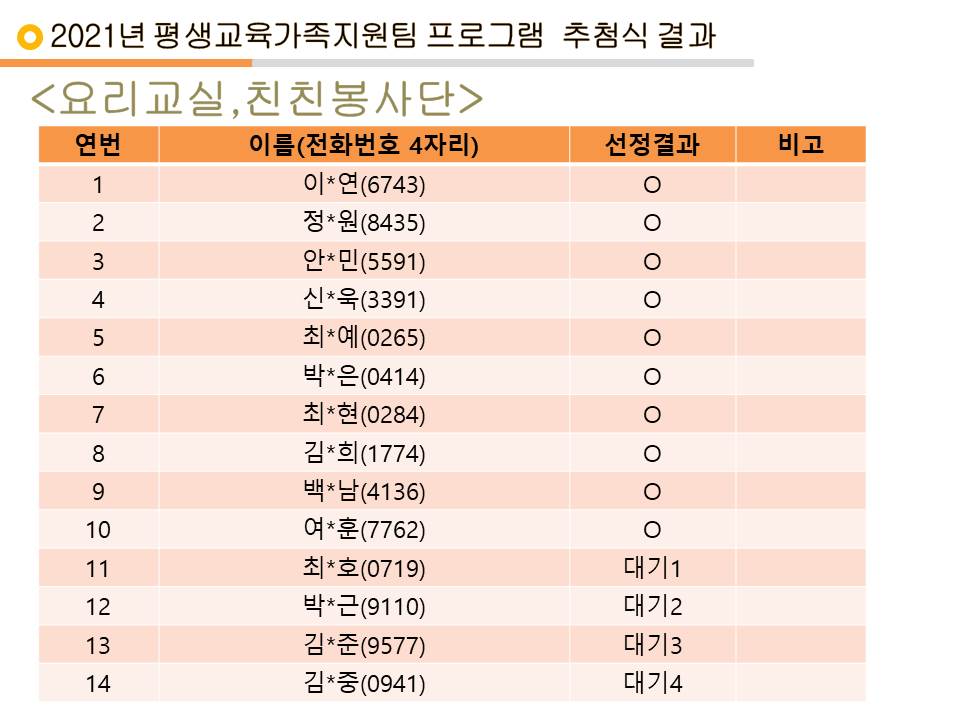 2021년 평생교육가족지원팀 프로그램 추첨식 결과

<요리교실,친친봉사단>

| 연번 | 이름(전화번호 4자리) | 선정결과 | 비고 |
|---|---|---|---|
| 1 | 이*연(6743) | O | |
| 2 | 정*원(8435) | O | |
| 3 | 안*민(5591) | O | |
| 4 | 신*욱(3391) | O | |
| 5 | 최*예(0265) | O | |
| 6 | 박*은(0414) | O | |
| 7 | 최*현(0284) | O | |
| 8 | 김*희(1774) | O | |
| 9 | 백*남(4136) | O | |
| 10 | 여*훈(7762) | O | |
| 11 | 최*호(0719) | 대기1 | |
| 12 | 박*근(9110) | 대기2 | |
| 13 | 김*준(9577) | 대기3 | |
| 14 | 김*중(0941) | 대기4 | |